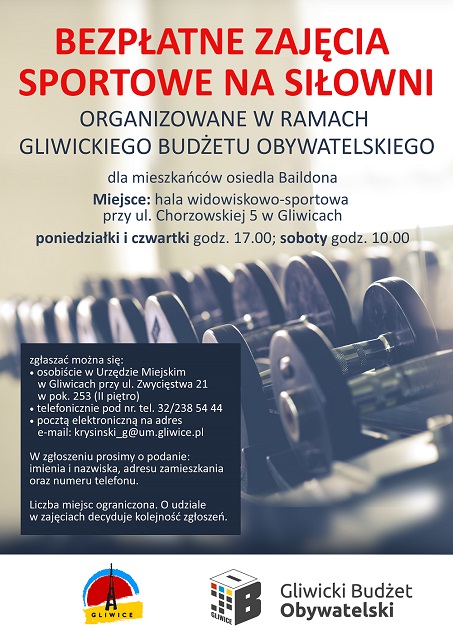 BEZPŁATNE ZAJĘCIA SPORTOWE NA SIŁOWNI

ORGANIZOWANE W RAMACH GLIWICKIEGO BUDŻETU OBYWATELSKIEGO

dla mieszkańców osiedla Baildona

Miejsce: hala widowiskowo-sportowa przy ul. Chorzowskiej 5 w Gliwicach

poniedziałki i czwartki godz. 17.00; soboty godz. 10.00

zgłaszać można się:
• osobiście w Urzędzie Miejskim w Gliwicach przy ul. Zwycięstwa 21 w pok. 253 (II piętro)
• telefonicznie pod nr. tel. 32/238 54 44
• pocztą elektroniczną na adres e-mail: krysinski_g@um.gliwice.pl

W zgłoszeniu prosimy o podanie: imienia i nazwiska, adresu zamieszkania oraz numeru telefonu.

Liczba miejsc ograniczona. O udziale w zajęciach decyduje kolejność zgłoszeń.

GLIWICE

GLIWICE

Gliwicki Budżet Obywatelski